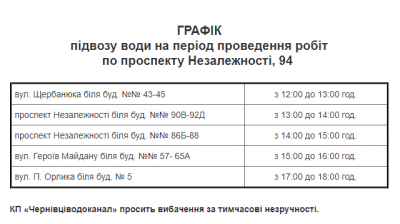 ГРАФІК
підвозу води на період проведення робіт
по проспекту Незалежності, 94

| | |
|---|---|
| вул. Щербанюка біля буд. №№ 43-45 | з 12:00 до 13:00 год. |
| проспект Незалежності біля буд. №№ 90В-92Д | з 13:00 до 14:00 год. |
| проспект Незалежності біля буд. №№ 86Б-88 | з 14:00 до 15:00 год. |
| вул. Героїв Майдану біля буд. №№ 57- 65А | з 15:00 до 16:00 год. |
| вул. П. Орлика біля буд. № 5 | з 17:00 до 18:00 год. |

КП «Чернівціводоканал» просить вибачення за тимчасові незручності.